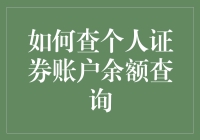 如何查个人证券账户余额查询